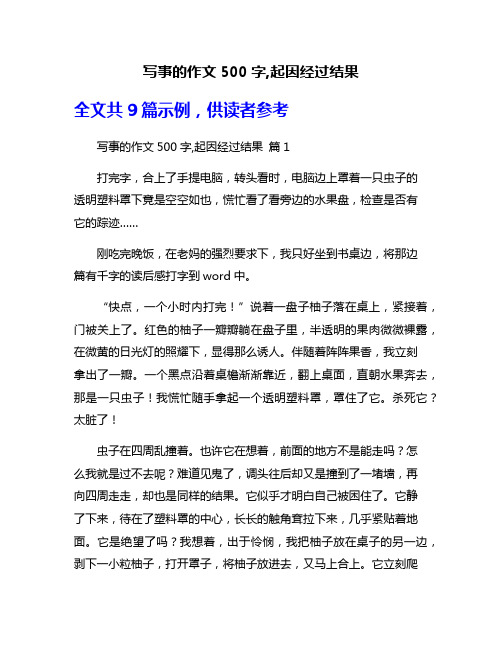 写事的作文 500 字,起因经过结果

全文共 9 篇示例，供读者参考

写事的作文 500 字,起因经过结果 篇 1

打完字，合上了手提电脑，转头看时，电脑边上罩着一只虫子的透明塑料罩下竟是空空如也，慌忙看了看旁边的水果盘，检查是否有它的踪迹……

刚吃完晚饭，在老妈的强烈要求下，我只好坐到书桌边，将那边篇有千字的读后感打字到 word 中。

“快点，一个小时内打完！”说着一盘子柚子落在桌上，紧接着，门被关上了。红色的柚子一瓣瓣躺在盘子里，半透明的果肉微微裸露，在微黄的日光灯的照耀下，显得那么诱人。伴随着阵阵果香，我立刻拿出了一瓣。一个黑点沿着桌檐渐渐靠近，翻上桌面，直朝水果奔去，那是一只虫子！我慌忙随手拿起一个透明塑料罩，罩住了它。杀死它？太脏了！

虫子在四周乱撞着。也许它在想着，前面的地方不是能走吗？怎么我就是过不去呢？难道见鬼了，调头往后却又是撞到了一堵墙，再向四周走走，却也是同样的结果。它似乎才明白自己被困住了。它静了下来，待在了塑料罩的中心，长长的触角耷拉下来，几乎紧贴着地面。它是绝望了吗？我想着，出于怜悯，我把柚子放在桌子的另一边，剥下一小粒柚子，打开罩子，将柚子放进去，又马上合上。它立刻爬